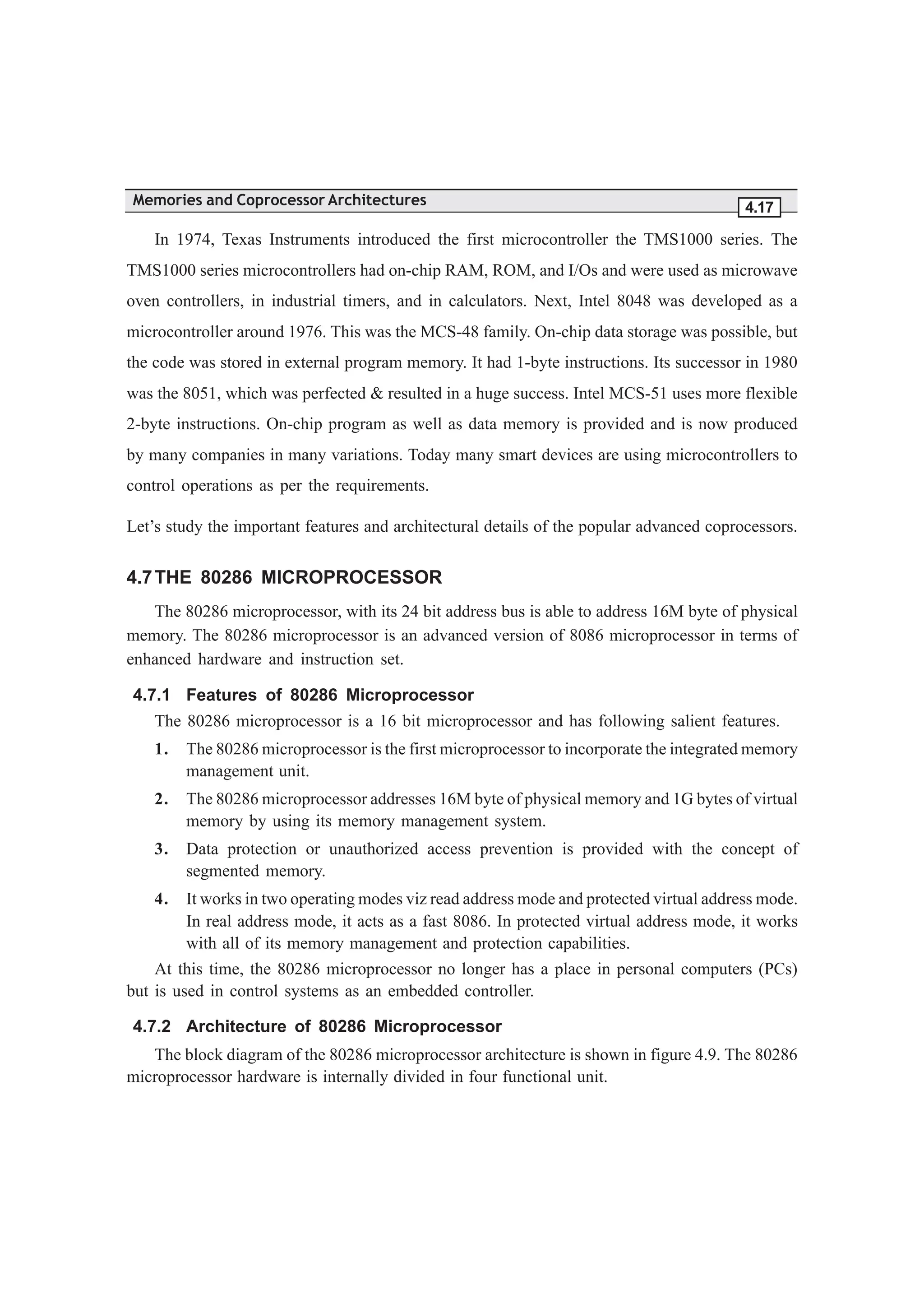 Memories and Coprocessor Architectures

4.17

In 1974, Texas Instruments introduced the first microcontroller the TMS1000 series. The TMS1000 series microcontrollers had on-chip RAM, ROM, and I/Os and were used as microwave oven controllers, in industrial timers, and in calculators. Next, Intel 8048 was developed as a microcontroller around 1976. This was the MCS-48 family. On-chip data storage was possible, but the code was stored in external program memory. It had 1-byte instructions. Its successor in 1980 was the 8051, which was perfected & resulted in a huge success. Intel MCS-51 uses more flexible 2-byte instructions. On-chip program as well as data memory is provided and is now produced by many companies in many variations. Today many smart devices are using microcontrollers to control operations as per the requirements.

Let's study the important features and architectural details of the popular advanced coprocessors.

4.7 THE 80286 MICROPROCESSOR

The 80286 microprocessor, with its 24 bit address bus is able to address 16M byte of physical memory. The 80286 microprocessor is an advanced version of 8086 microprocessor in terms of enhanced hardware and instruction set.

4.7.1 Features of 80286 Microprocessor

The 80286 microprocessor is a 16 bit microprocessor and has following salient features.

1. The 80286 microprocessor is the first microprocessor to incorporate the integrated memory management unit.

2. The 80286 microprocessor addresses 16M byte of physical memory and 1G bytes of virtual memory by using its memory management system.

3. Data protection or unauthorized access prevention is provided with the concept of segmented memory.

4. It works in two operating modes viz read address mode and protected virtual address mode. In real address mode, it acts as a fast 8086. In protected virtual address mode, it works with all of its memory management and protection capabilities.

At this time, the 80286 microprocessor no longer has a place in personal computers (PCs) but is used in control systems as an embedded controller.

4.7.2 Architecture of 80286 Microprocessor

The block diagram of the 80286 microprocessor architecture is shown in figure 4.9. The 80286 microprocessor hardware is internally divided in four functional unit.